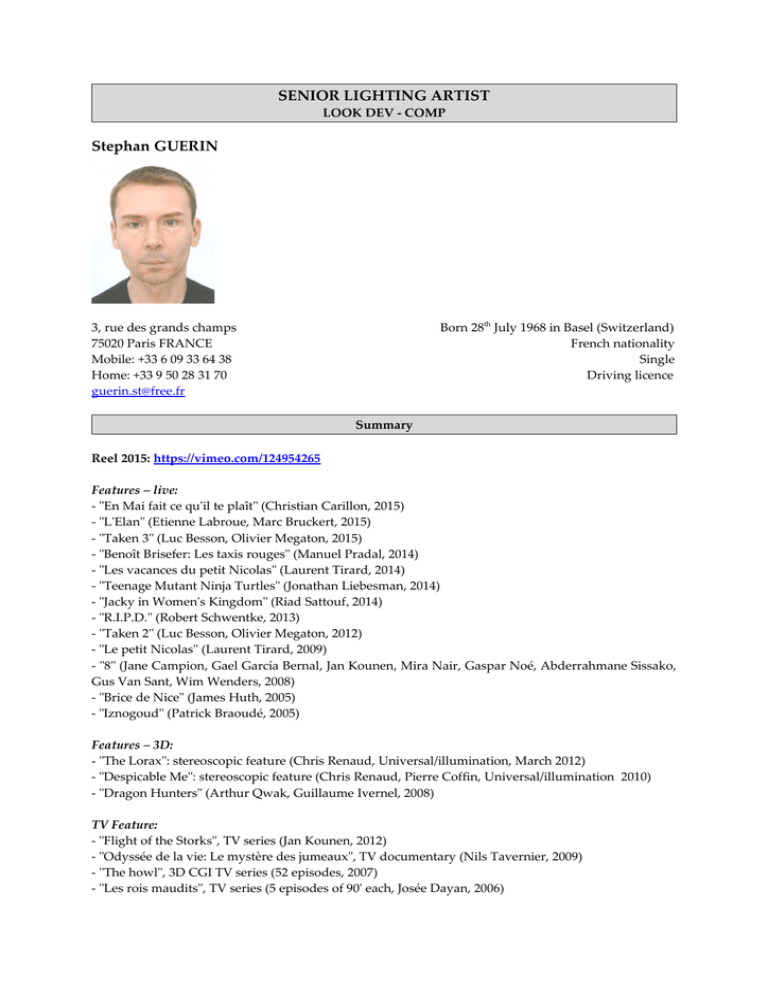 SENIOR LIGHTING ARTIST
LOOK DEV - COMP

Stephan GUERIN

3, rue des grands champs
75020 Paris FRANCE
Mobile: +33 6 09 33 64 38
Home: +33 9 50 28 31 70
guerin.st@free.fr

Born 28$^{th}$ July 1968 in Basel (Switzerland)
French nationality
Single
Driving licence

Summary

Reel 2015: https://vimeo.com/124954265

Features – live:
- "En Mai fait ce qu'il te plaît" (Christian Carillon, 2015)
- "L'Elan" (Etienne Labroue, Marc Bruckert, 2015)
- "Taken 3" (Luc Besson, Olivier Megaton, 2015)
- "Benoît Brisefer: Les taxis rouges" (Manuel Pradal, 2014)
- "Les vacances du petit Nicolas" (Laurent Tirard, 2014)
- "Teenage Mutant Ninja Turtles" (Jonathan Liebesman, 2014)
- "Jacky in Women's Kingdom" (Riad Sattouf, 2014)
- "R.I.P.D." (Robert Schwentke, 2013)
- "Taken 2" (Luc Besson, Olivier Megaton, 2012)
- "Le petit Nicolas" (Laurent Tirard, 2009)
- "8" (Jane Campion, Gael García Bernal, Jan Kounen, Mira Nair, Gaspar Noé, Abderrahmane Sissako, Gus Van Sant, Wim Wenders, 2008)
- "Brice de Nice" (James Huth, 2005)
- "Iznogoud" (Patrick Braoudé, 2005)

Features – 3D:
- "The Lorax": stereoscopic feature (Chris Renaud, Universal/illumination, March 2012)
- "Despicable Me": stereoscopic feature (Chris Renaud, Pierre Coffin, Universal/illumination 2010)
- "Dragon Hunters" (Arthur Qwak, Guillaume Ivernel, 2008)

TV Feature:
- "Flight of the Storks", TV series (Jan Kounen, 2012)
- "Odyssée de la vie: Le mystère des jumeaux", TV documentary (Nils Tavernier, 2009)
- "The howl", 3D CGI TV series (52 episodes, 2007)
- "Les rois maudits", TV series (5 episodes of 90' each, Josée Dayan, 2006)